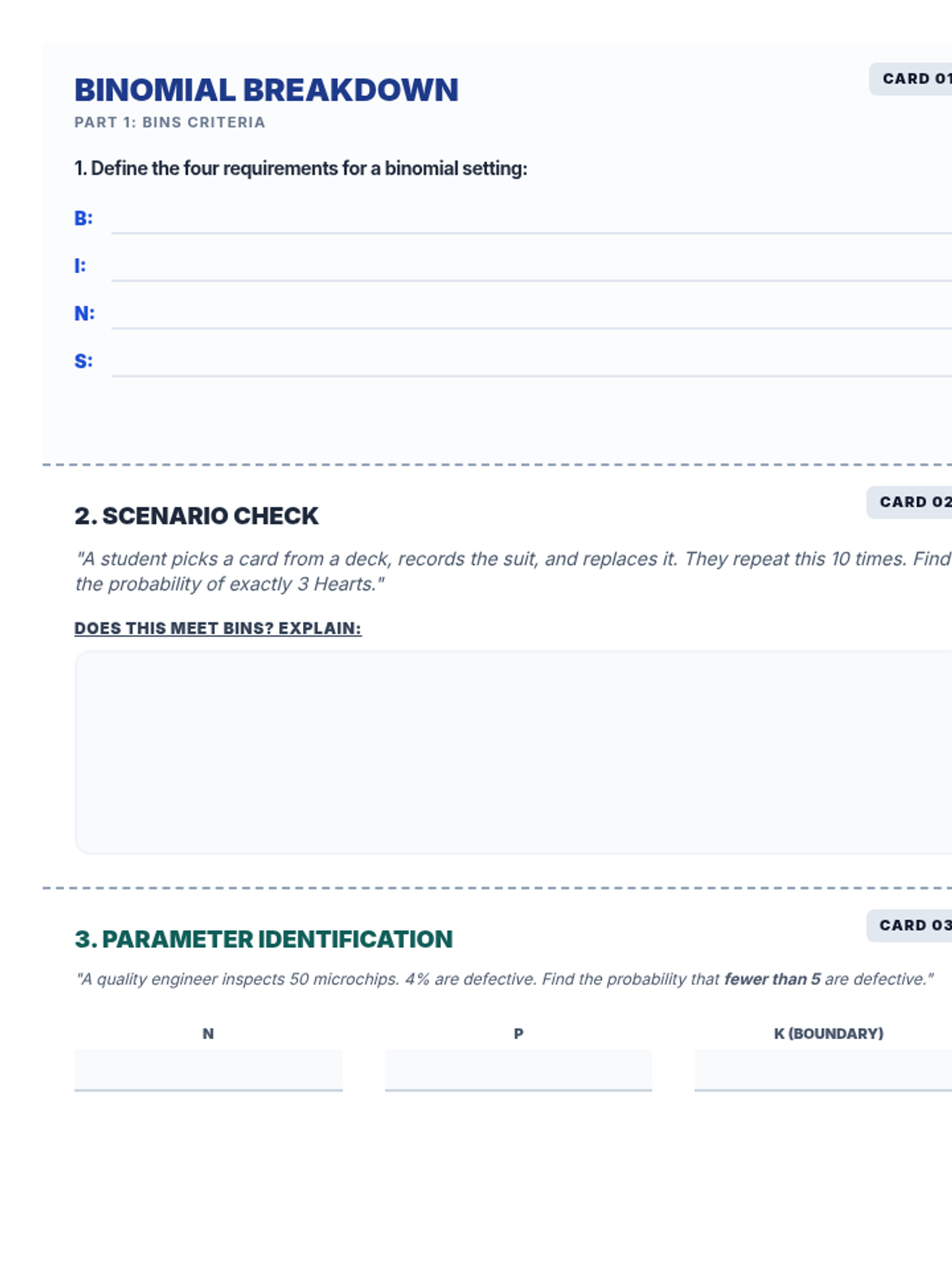 BINOMIAL BREAKDOWN

CARD 01

PART 1: BINS CRITERIA

1. Define the four requirements for a binomial setting:

B: ____

I: ____

N: ____

S: ____

2. SCENARIO CHECK

CARD 02

"A student picks a card from a deck, records the suit, and replaces it. They repeat this 10 times. Find the probability of exactly 3 Hearts."

DOES THIS MEET BINS? EXPLAIN:

3. PARAMETER IDENTIFICATION

CARD 03

"A quality engineer inspects 50 microchips. 4% are defective. Find the probability that fewer than 5 are defective."

N ____

P ____

K (BOUNDARY) ____